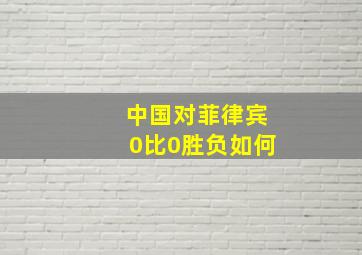 中国对菲律宾
0比0胜负如何